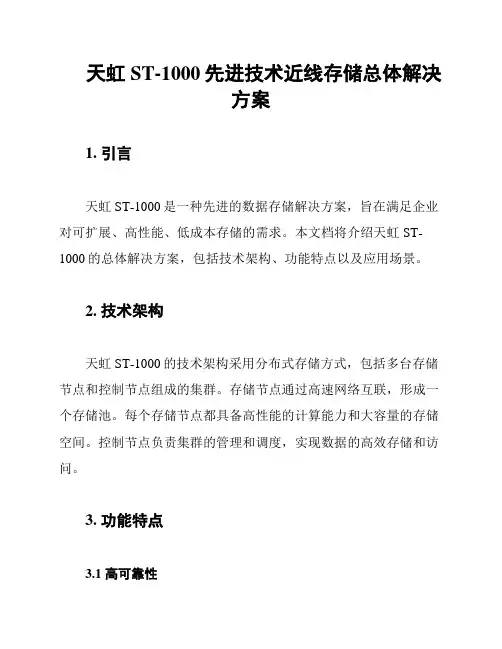 天虹 ST-1000 先进技术近线存储总体解决方案

1. 引言

天虹 ST-1000 是一种先进的数据存储解决方案，旨在满足企业对可扩展、高性能、低成本存储的需求。本文档将介绍天虹 ST-1000 的总体解决方案，包括技术架构、功能特点以及应用场景。

2. 技术架构

天虹 ST-1000 的技术架构采用分布式存储方式，包括多台存储节点和控制节点组成的集群。存储节点通过高速网络互联，形成一个存储池。每个存储节点都具备高性能的计算能力和大容量的存储空间。控制节点负责集群的管理和调度，实现数据的高效存储和访问。

3. 功能特点

3.1 高可靠性